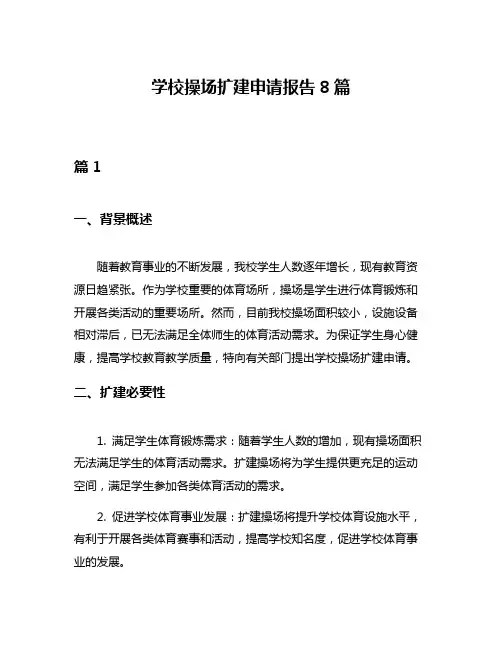 学校操场扩建申请报告 8 篇

篇 1

一、背景概述

随着教育事业的不断发展，我校学生人数逐年增长，现有教育资源日趋紧张。作为学校重要的体育场所，操场是学生进行体育锻炼和开展各类活动的重要场所。然而，目前我校操场面积较小，设施设备相对滞后，已无法满足全体师生的体育活动需求。为保证学生身心健康，提高学校教育教学质量，特向有关部门提出学校操场扩建申请。

二、扩建必要性

1. 满足学生体育锻炼需求：随着学生人数的增加，现有操场面积无法满足学生的体育活动需求。扩建操场将为学生提供更充足的运动空间，满足学生参加各类体育活动的需求。

2. 促进学校体育事业发展：扩建操场将提升学校体育设施水平，有利于开展各类体育赛事和活动，提高学校知名度，促进学校体育事业的发展。